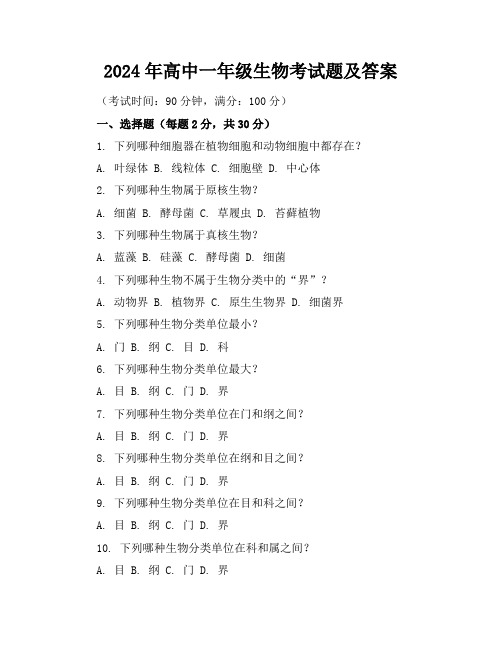 2024年高中一年级生物考试题及答案

（考试时间：90分钟，满分：100分）

一、选择题（每题2分，共30分）

1. 下列哪种细胞器在植物细胞和动物细胞中都存在？

A. 叶绿体 B. 线粒体 C. 细胞壁 D. 中心体

2. 下列哪种生物属于原核生物？

A. 细菌 B. 酵母菌 C. 草履虫 D. 苔藓植物

3. 下列哪种生物属于真核生物？

A. 蓝藻 B. 硅藻 C. 酵母菌 D. 细菌

4. 下列哪种生物不属于生物分类中的“界”？

A. 动物界 B. 植物界 C. 原生生物界 D. 细菌界

5. 下列哪种生物分类单位最小？

A. 门 B. 纲 C. 目 D. 科

6. 下列哪种生物分类单位最大？

A. 目 B. 纲 C. 门 D. 界

7. 下列哪种生物分类单位在门和纲之间？

A. 目 B. 纲 C. 门 D. 界

8. 下列哪种生物分类单位在纲和目之间？

A. 目 B. 纲 C. 门 D. 界

9. 下列哪种生物分类单位在目和科之间？

A. 目 B. 纲 C. 门 D. 界

10. 下列哪种生物分类单位在科和属之间？

A. 目 B. 纲 C. 门 D. 界